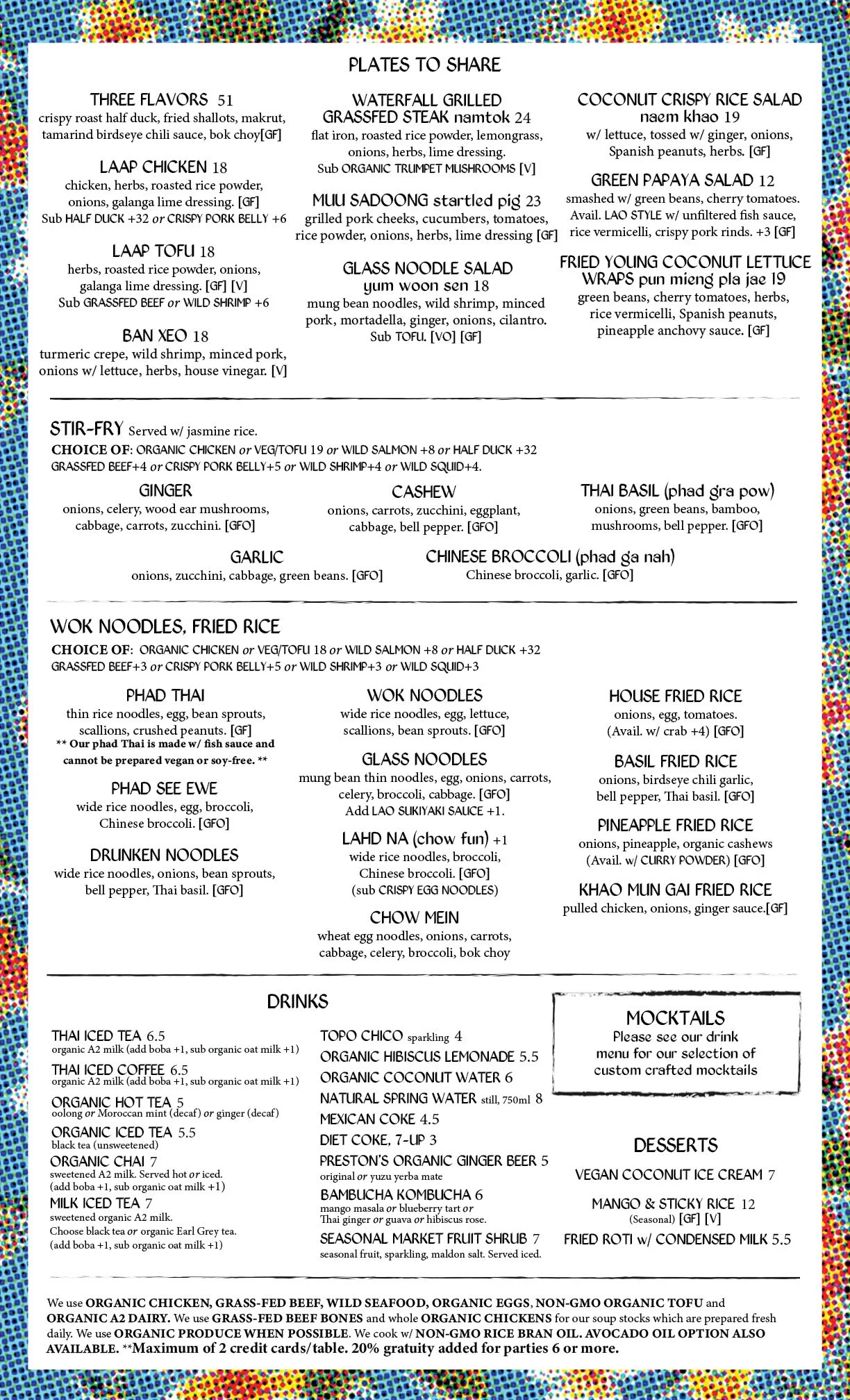 PLATES TO SHARE

THREE FLAVORS 51
crispy roast half duck, fried shallots, makrut, tamarind birdseye chili sauce, bok choy[GF]

LAAP CHICKEN 18
chicken, herbs, roasted rice powder, onions, galanga lime dressing. [GF]
Sub HALF DUCK +32 or CRISPY PORK BELLY +6

LAAP TOFU 18
herbs, roasted rice powder, onions, galanga lime dressing. [GF] [V]
Sub GRASSFED BEEF or WILD SHRIMP +6

BAN XEO 18
turmeric crepe, wild shrimp, minced pork, onions w/ lettuce, herbs, house vinegar. [V]

WATERFALL GRILLED GRASSFED STEAK namtok 24
flat iron, roasted rice powder, lemongrass, onions, herbs, lime dressing.
Sub ORGANIC TRUMPET MUSHROOMS [V]

MUU SADOONG startled pig 23
grilled pork cheeks, cucumbers, tomatoes, rice powder, onions, herbs, lime dressing [GF]

GLASS NOODLE SALAD
yum woon sen 18
mung bean noodles, wild shrimp, minced pork, mortadella, ginger, onions, cilantro.
Sub TOFU. [VO] [GF]

COCONUT CRISPY RICE SALAD
naem khao 19
w/ lettuce, tossed w/ ginger, onions, Spanish peanuts, herbs. [GF]

GREEN PAPAYA SALAD 12
smashed w/ green beans, cherry tomatoes.
Avail. LAO STYLE w/ unfiltered fish sauce, rice vermicelli, crispy pork rinds. +3 [GF]

FRIED YOUNG COCONUT LETTUCE WRAPS pun mieng pla jae 19
green beans, cherry tomatoes, herbs, rice vermicelli, Spanish peanuts, pineapple anchovy sauce. [GF]

STIR-FRY Served w/ jasmine rice.
CHOICE OF: ORGANIC CHICKEN or VEG/TOFU 19 or WILD SALMON +8 or HALF DUCK +32
GRASSFED BEEF+4 or CRISPY PORK BELLY+5 or WILD SHRIMP+4 or WILD SQUID+4.

GINGER
onions, celery, wood ear mushrooms, cabbage, carrots, zucchini. [GFO]

CASHEW
onions, carrots, zucchini, eggplant, cabbage, bell pepper. [GFO]

THAI BASIL (phad gra pow)
onions, green beans, bamboo, mushrooms, bell pepper. [GFO]

GARLIC
onions, zucchini, cabbage, green beans. [GFO]

CHINESE BROCCOLI (phad ga nah)
Chinese broccoli, garlic. [GFO]

WOK NOODLES, FRIED RICE
CHOICE OF: ORGANIC CHICKEN or VEG/TOFU 18 or WILD SALMON +8 or HALF DUCK +32
GRASSFED BEEF+3 or CRISPY PORK BELLY+5 or WILD SHRIMP+3 or WILD SQUID+3

PHAD THAI
thin rice noodles, egg, bean sprouts, scallions, crushed peanuts. [GF]
** Our phad Thai is made w/ fish sauce and cannot be prepared vegan or soy-free. **

PHAD SEE EWE
wide rice noodles, egg, broccoli, Chinese broccoli. [GFO]

DRUNKEN NOODLES
wide rice noodles, onions, bean sprouts, bell pepper, Thai basil. [GFO]

WOK NOODLES
wide rice noodles, egg, lettuce, scallions, bean sprouts. [GFO]

GLASS NOODLES
mung bean thin noodles, egg, onions, carrots, celery, broccoli, cabbage. [GFO]
Add LAO SUKIYAKI SAUCE +1.

LAHD NA (chow fun) +1
wide rice noodles, broccoli, Chinese broccoli. [GFO]
(sub CRISPY EGG NOODLES)

CHOW MEIN
wheat egg noodles, onions, carrots, cabbage, celery, broccoli, bok choy

HOUSE FRIED RICE
onions, egg, tomatoes.
(Avail. w/ crab +4) [GFO]

BASIL FRIED RICE
onions, birdseye chili garlic, bell pepper, Thai basil. [GFO]

PINEAPPLE FRIED RICE
onions, pineapple, organic cashews
(Avail. w/ CURRY POWDER) [GFO]

KHAO MUN GAI FRIED RICE
pulled chicken, onions, ginger sauce.[GF]

DRINKS

THAI ICED TEA 6.5
organic A2 milk (add boba +1, sub organic oat milk +1)
THAI ICED COFFEE 6.5
organic A2 milk (add boba +1, sub organic oat milk +1)
ORGANIC HOT TEA 5
oolong or Moroccan mint (decaf) or ginger (decaf)
ORGANIC ICED TEA 5.5
black tea (unsweetened)
ORGANIC CHAI 7
sweetened A2 milk. Served hot or iced.
(add boba +1, sub organic oat milk +1)
MILK ICED TEA 7
sweetened organic A2 milk.
Choose black tea or organic Earl Grey tea.
(add boba +1, sub organic oat milk +1)

TOPO CHICO sparkling 4
ORGANIC HIBISCUS LEMONADE 5.5
ORGANIC COCONUT WATER 6
NATURAL SPRING WATER still, 750ml 8
MEXICAN COKE 4.5
DIET COKE, 7-UP 3
PRESTON'S ORGANIC GINGER BEER 5
original or yuzu yerba mate
BAMBUCHA KOMBUCHA 6
mango masala or blueberry tart or Thai ginger or guava or hibiscus rose.
SEASONAL MARKET FRUIT SHRUB 7
seasonal fruit, sparkling, maldon salt. Served iced.

MOCKTAILS
Please see our drink menu for our selection of custom crafted mocktails

DESSERTS
VEGAN COCONUT ICE CREAM 7
MANGO & STICKY RICE 12
(Seasonal) [GF] [V]
FRIED ROTI w/ CONDENSED MILK 5.5

We use ORGANIC CHICKEN, GRASS-FED BEEF, WILD SEAFOOD, ORGANIC EGGS, NON-GMO ORGANIC TOFU and ORGANIC A2 DAIRY. We use GRASS-FED BEEF BONES and whole ORGANIC CHICKENS for our soup stocks which are prepared fresh daily. We use ORGANIC PRODUCE WHEN POSSIBLE. We cook w/ NON-GMO RICE BRAN OIL. AVOCADO OIL OPTION ALSO AVAILABLE. **Maximum of 2 credit cards/table. 20% gratuity added for parties 6 or more.